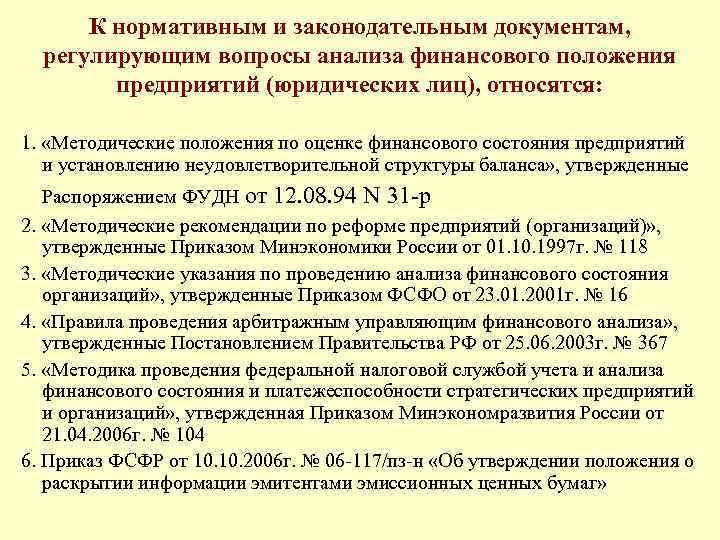 К нормативным и законодательным документам, регулирующим вопросы анализа финансового положения предприятий (юридических лиц), относятся:

1. «Методические положения по оценке финансового состояния предприятий и установлению неудовлетворительной структуры баланса», утвержденные Распоряжением ФУДН от 12.08.94 N 31-р
2. «Методические рекомендации по реформе предприятий (организаций)», утвержденные Приказом Минэкономики России от 01.10.1997г. № 118
3. «Методические указания по проведению анализа финансового состояния организаций», утвержденные Приказом ФСФО от 23.01.2001г. № 16
4. «Правила проведения арбитражным управляющим финансового анализа», утвержденные Постановлением Правительства РФ от 25.06.2003г. № 367
5. «Методика проведения федеральной налоговой службой учета и анализа финансового состояния и платежеспособности стратегических предприятий и организаций», утвержденная Приказом Минэкономразвития России от 21.04.2006г. № 104
6. Приказ ФСФР от 10.10.2006г. № 06-117/пз-н «Об утверждении положения о раскрытии информации эмитентами эмиссионных ценных бумаг»